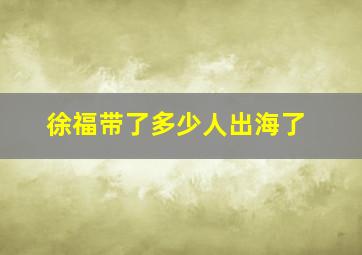 徐福带了多少人出海了